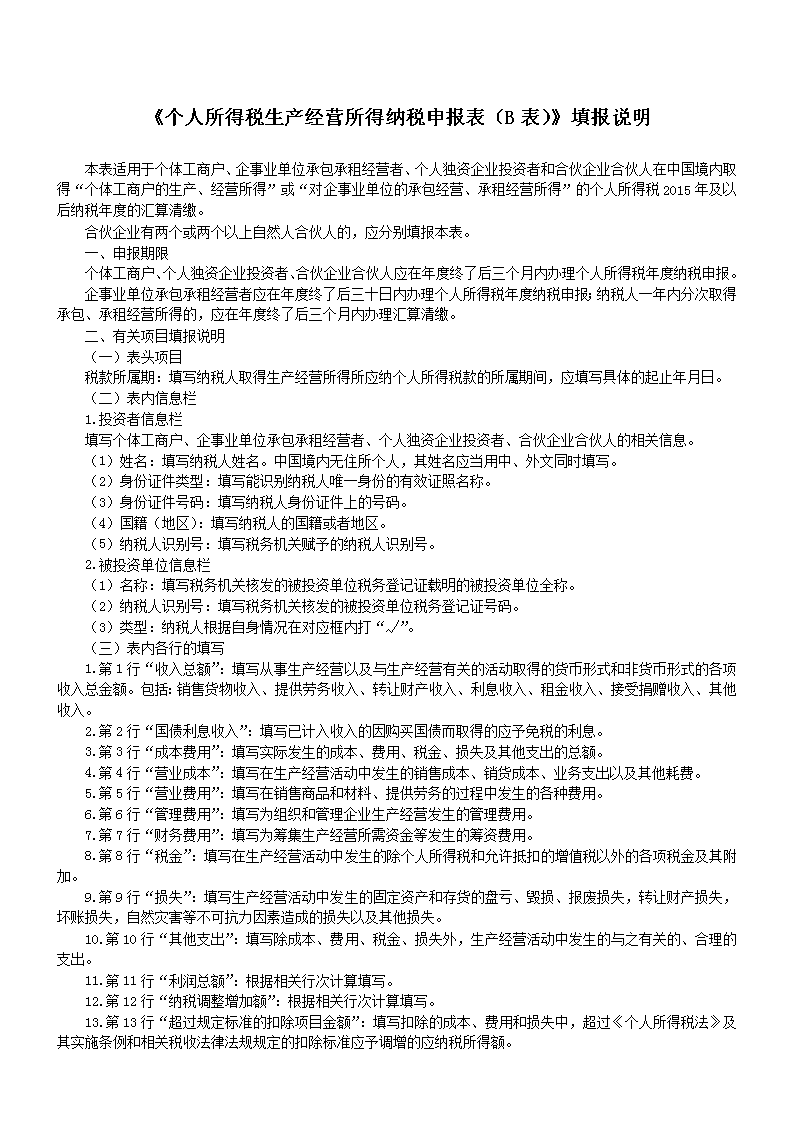 《个人所得税生产经营所得纳税申报表（B 表）》填报说明

本表适用于个体工商户、企事业单位承包承租经营者、个人独资企业投资者和合伙企业合伙人在中国境内取得“个体工商户的生产、经营所得”或“对企事业单位的承包经营、承租经营所得”的个人所得税 2015 年及以后纳税年度的汇算清缴。

合伙企业有两个或两个以上自然人合伙人的，应分别填报本表。

一、申报期限

个体工商户、个人独资企业投资者、合伙企业合伙人应在年度终了后三个月内办理个人所得税年度纳税申报。

企事业单位承包承租经营者应在年度终了后三十日内办理个人所得税年度纳税申报；纳税人一年内分次取得承包、承租经营所得的，应在年度终了后三个月内办理汇算清缴。

二、有关项目填报说明

（一）表头项目

税款所属期：填写纳税人取得生产经营所得所应纳个人所得税款的所属期间，应填写具体的起止年月日。

（二）表内信息栏

1.投资者信息栏

填写个体工商户、企事业单位承包承租经营者、个人独资企业投资者、合伙企业合伙人的相关信息。

（1）姓名：填写纳税人姓名。中国境内无住所个人，其姓名应当用中、外文同时填写。

（2）身份证件类型：填写能识别纳税人唯一身份的有效证照名称。

（3）身份证件号码：填写纳税人身份证件上的号码。

（4）国籍（地区）：填写纳税人的国籍或者地区。

（5）纳税人识别号：填写税务机关赋予的纳税人识别号。

2.被投资单位信息栏

（1）名称：填写税务机关核发的被投资单位税务登记证载明的被投资单位全称。

（2）纳税人识别号：填写税务机关核发的被投资单位税务登记证号码。

（3）类型：纳税人根据自身情况在对应框内打“√”。

（三）表内各行的填写

1.第 1 行“收入总额”：填写从事生产经营以及与生产经营有关的活动取得的货币形式和非货币形式的各项收入总金额。包括：销售货物收入、提供劳务收入、转让财产收入、利息收入、租金收入、接受捐赠收入、其他收入。

2.第 2 行“国债利息收入”：填写已计入收入的因购买国债而取得的应予免税的利息。

3.第 3 行“成本费用”：填写实际发生的成本、费用、税金、损失及其他支出的总额。

4.第 4 行“营业成本”：填写在生产经营活动中发生的销售成本、销货成本、业务支出以及其他耗费。

5.第 5 行“营业费用”：填写在销售商品和材料、提供劳务的过程中发生的各种费用。

6.第 6 行“管理费用”：填写为组织和管理企业生产经营发生的管理费用。

7.第 7 行“财务费用”：填写为筹集生产经营所需资金等发生的筹资费用。

8.第 8 行“税金”：填写在生产经营活动中发生的除个人所得税和允许抵扣的增值税以外的各项税金及其附加。

9.第 9 行“损失”：填写生产经营活动中发生的固定资产和存货的盘亏、毁损、报废损失，转让财产损失，坏账损失，自然灾害等不可抗力因素造成的损失以及其他损失。

10.第 10 行“其他支出”：填写除成本、费用、税金、损失外，生产经营活动中发生的与之有关的、合理的支出。

11.第 11 行“利润总额”：根据相关行次计算填写。

12.第 12 行“纳税调整增加额”：根据相关行次计算填写。

13.第 13 行“超过规定标准的扣除项目金额”：填写扣除的成本、费用和损失中，超过《个人所得税法》及其实施条例和相关税收法律法规规定的扣除标准应予调增的应纳税所得额。